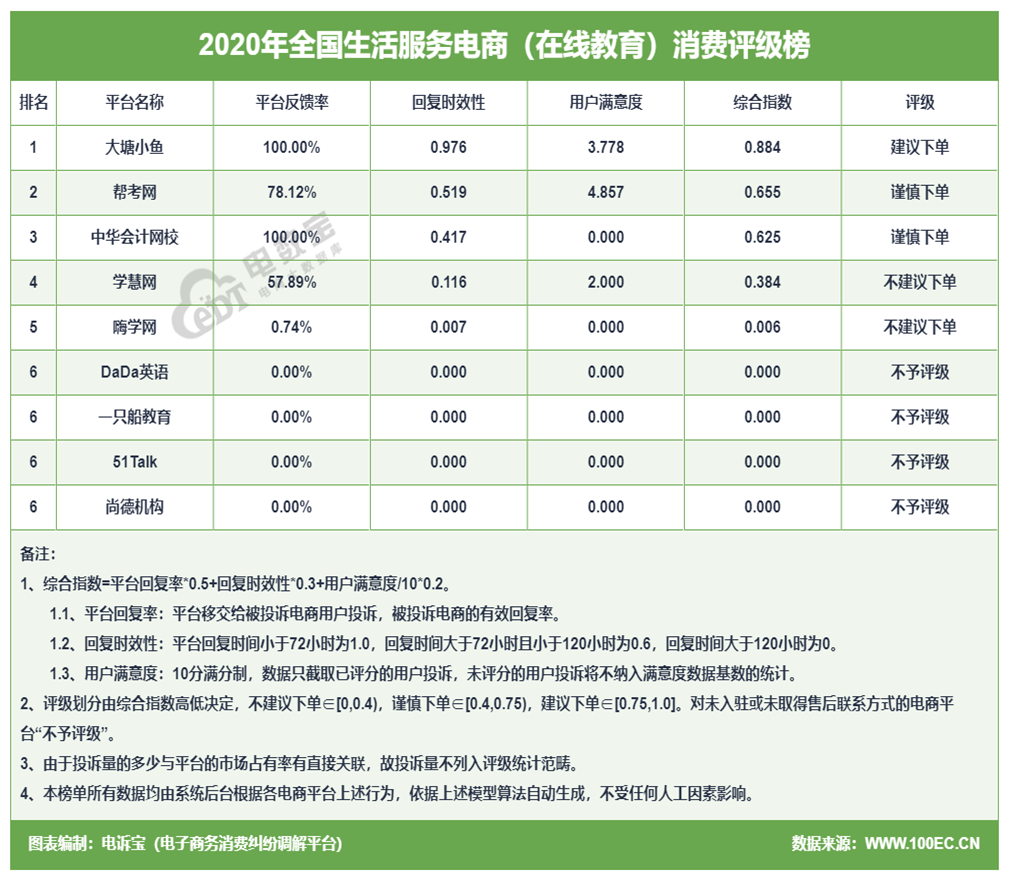 2020年全国生活服务电商（在线教育）消费评级榜

| 排名 | 平台名称 | 平台反馈率 | 回复时效性 | 用户满意度 | 综合指数 | 评级 |
|---|---|---|---|---|---|---|
| 1 | 大塘小鱼 | 100.00% | 0.976 | 3.778 | 0.884 | 建议下单 |
| 2 | 帮考网 | 78.12% | 0.519 | 4.857 | 0.655 | 谨慎下单 |
| 3 | 中华会计网校 | 100.00% | 0.417 | 0.000 | 0.625 | 谨慎下单 |
| 4 | 学慧网 | 57.89% | 0.116 | 2.000 | 0.384 | 不建议下单 |
| 5 | 嗨学网 | 0.74% | 0.007 | 0.000 | 0.006 | 不建议下单 |
| 6 | DaDa英语 | 0.00% | 0.000 | 0.000 | 0.000 | 不予评级 |
| 6 | 一只船教育 | 0.00% | 0.000 | 0.000 | 0.000 | 不予评级 |
| 6 | 51Talk | 0.00% | 0.000 | 0.000 | 0.000 | 不予评级 |
| 6 | 尚德机构 | 0.00% | 0.000 | 0.000 | 0.000 | 不予评级 |

电数宝

备注：

1、综合指数=平台回复率*0.5+回复时效性*0.3+用户满意度/10*0.2。

1.1、平台回复率：平台移交给被投诉电商用户投诉，被投诉电商的有效回复率。

1.2、回复时效性：平台回复时间小于72小时为1.0，回复时间大于72小时且小于120小时为0.6，回复时间大于120小时为0。

1.3、用户满意度：10分满分制，数据只截取已评分的用户投诉，未评分的用户投诉将不纳入满意度数据基数的统计。

2、评级划分由综合指数高低决定，不建议下单∈[0,0.4)，谨慎下单∈[0.4,0.75)，建议下单∈[0.75,1.0]。对未入驻或未取得售后联系方式的电商平台“不予评级”。

3、由于投诉量的多少与平台的市场占有率有直接关联，故投诉量不列入评级统计范畴。

4、本榜单所有数据均由系统后台根据各电商平台上述行为，依据上述模型算法自动生成，不受任何人工因素影响。

图表编制：电诉宝（电子商务消费纠纷调解平台）

数据来源：WWW.100EC.CN